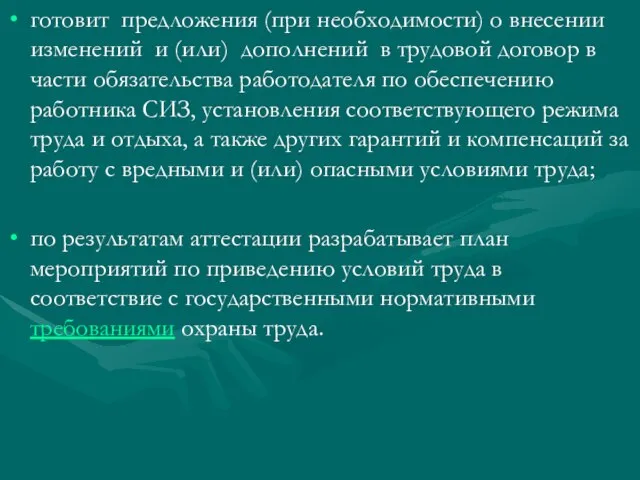 • готовит предложения (при необходимости) о внесении изменений и (или) дополнений в трудовой договор в части обязательства работодателя по обеспечению работника СИЗ, установления соответствующего режима труда и отдыха, а также других гарантий и компенсаций за работу с вредными и (или) опасными условиями труда;

• по результатам аттестации разрабатывает план мероприятий по приведению условий труда в соответствие с государственными нормативными требованиями охраны труда.